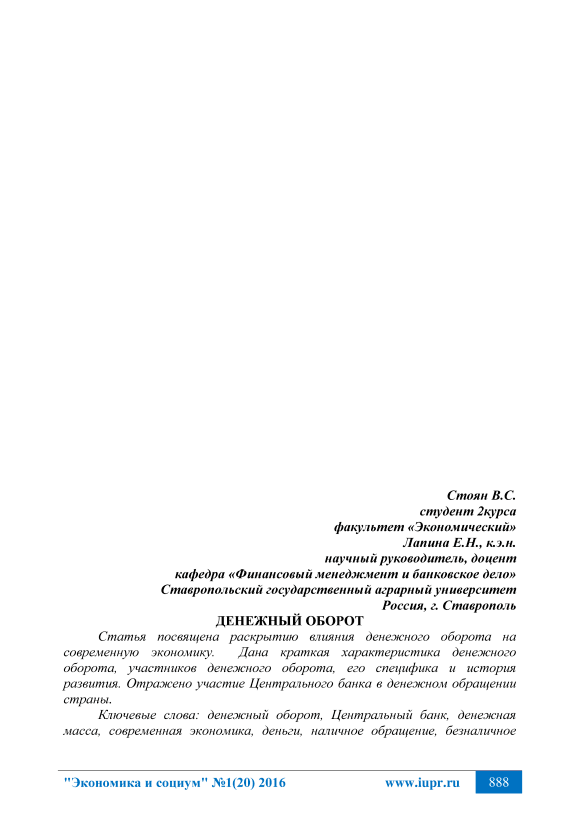 Стоян В.С.
студент 2курса
факультет «Экономический»
Лапина Е.Н., к.э.н.
научный руководитель, доцент
кафедра «Финансовый менеджмент и банковское дело»
Ставропольский государственный аграрный университет
Россия, г. Ставрополь

ДЕНЕЖНЫЙ ОБОРОТ

Статья посвящена раскрытию влияния денежного оборота на современную экономику. Дана краткая характеристика денежного оборота, участников денежного оборота, его специфика и история развития. Отражено участие Центрального банка в денежном обращении страны.

Ключевые слова: денежный оборот, Центральный банк, денежная масса, современная экономика, деньги, наличное обращение, безналичное

"Экономика и социум" №1(20) 2016 www.iupr.ru 888